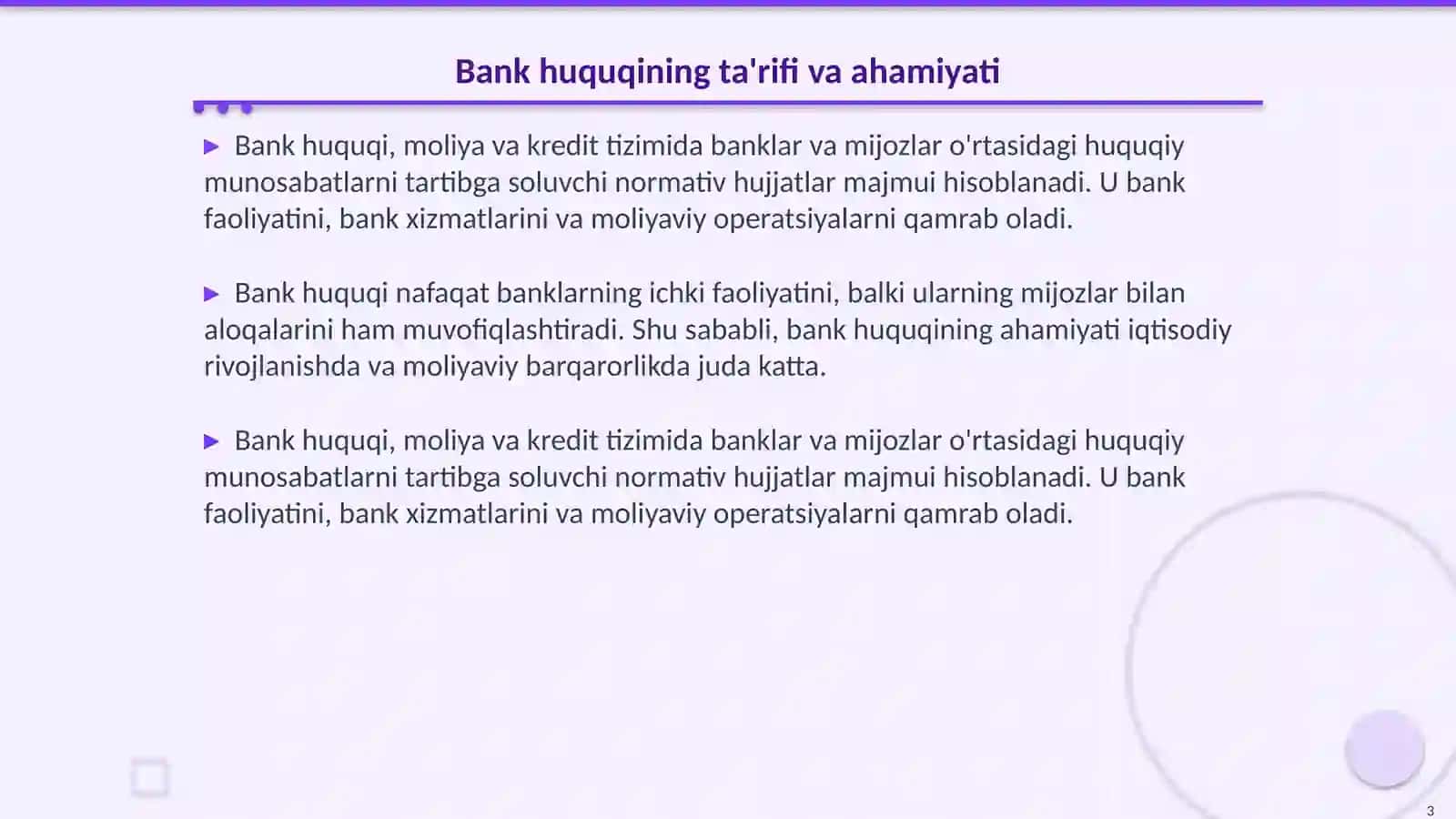 Bank huquqining ta'rifi va ahamiyati

▶ Bank huquqi, moliya va kredit tizimida banklar va mijozlar o'rtasidagi huquqiy munosabatlarni tartibga soluvchi normativ hujjatlar majmui hisoblanadi. U bank faoliyatini, bank xizmatlarini va moliyaviy operatsiyalarni qamrab oladi.

▶ Bank huquqi nafaqat banklarning ichki faoliyatini, balki ularning mijozlar bilan aloqalarini ham muvofiqlashtiradi. Shu sababli, bank huquqining ahamiyati iqtisodiy rivojlanishda va moliyaviy barqarorlikda juda katta.

▶ Bank huquqi, moliya va kredit tizimida banklar va mijozlar o'rtasidagi huquqiy munosabatlarni tartibga soluvchi normativ hujjatlar majmui hisoblanadi. U bank faoliyatini, bank xizmatlarini va moliyaviy operatsiyalarni qamrab oladi.

3